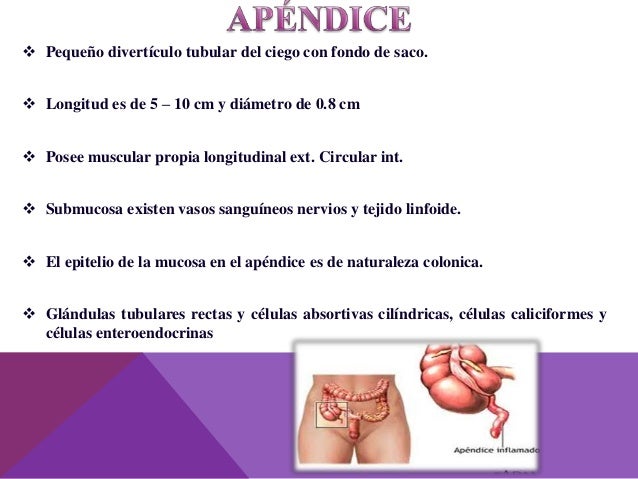 APÉNDICE

❖ Pequeño divertículo tubular del ciego con fondo de saco.

❖ Longitud es de 5 – 10 cm y diámetro de 0.8 cm

❖ Posee muscular propia longitudinal ext. Circular int.

❖ Submucosa existen vasos sanguíneos nervios y tejido linfoide.

❖ El epitelio de la mucosa en el apéndice es de naturaleza colonica.

❖ Glándulas tubulares rectas y células absortivas cilíndricas, células caliciformes y células enteroendocrinas

Apéndice inflamado